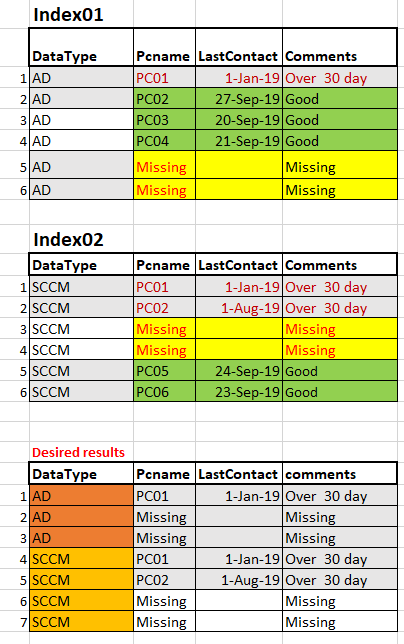 Index01

| | DataType | Pcname | LastContact | Comments |
|---|---|---|---|---|
| 1 | AD | PC01 | 1-Jan-19 | Over 30 day |
| 2 | AD | PC02 | 27-Sep-19 | Good |
| 3 | AD | PC03 | 20-Sep-19 | Good |
| 4 | AD | PC04 | 21-Sep-19 | Good |
| 5 | AD | Missing | | Missing |
| 6 | AD | Missing | | Missing |

Index02

| | DataType | Pcname | LastContact | Comments |
|---|---|---|---|---|
| 1 | SCCM | PC01 | 1-Jan-19 | Over 30 day |
| 2 | SCCM | PC02 | 1-Aug-19 | Over 30 day |
| 3 | SCCM | Missing | | Missing |
| 4 | SCCM | Missing | | Missing |
| 5 | SCCM | PC05 | 24-Sep-19 | Good |
| 6 | SCCM | PC06 | 23-Sep-19 | Good |

Desired results

| | DataType | Pcname | LastContact | comments |
|---|---|---|---|---|
| 1 | AD | PC01 | 1-Jan-19 | Over 30 day |
| 2 | AD | Missing | | Missing |
| 3 | AD | Missing | | Missing |
| 4 | SCCM | PC01 | 1-Jan-19 | Over 30 day |
| 5 | SCCM | PC02 | 1-Aug-19 | Over 30 day |
| 6 | SCCM | Missing | | Missing |
| 7 | SCCM | Missing | | Missing |